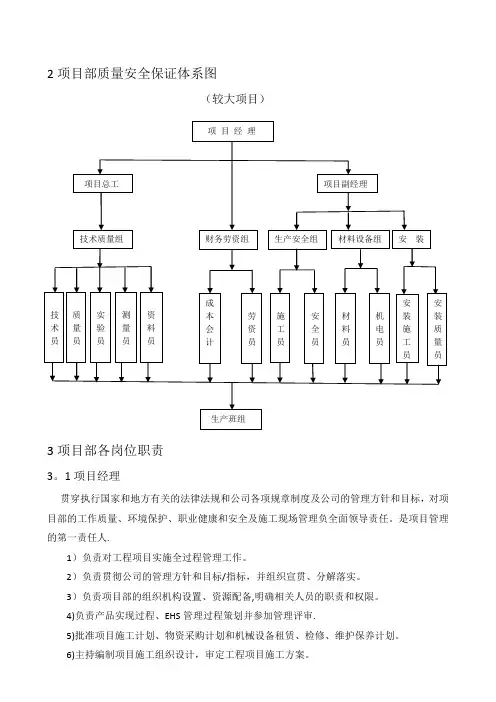 2 项目部质量安全保证体系图

（较大项目）

项 目 经 理

项目总工

项目副经理

技术质量组

财务劳资组

生产安全组

材料设备组

安 装

技术员

质量员

实验员

测量员

资料员

成本会计

劳资员

施工员

安全员

材料员

机电员

安装施工员

安装质量员

生产班组

3 项目部各岗位职责

3。1 项目经理

贯穿执行国家和地方有关的法律法规和公司各项规章制度及公司的管理方针和目标，对项目部的工作质量、环境保护、职业健康和安全及施工现场管理负全面领导责任，是项目管理的第一责任人.

1）负责对工程项目实施全过程管理工作。

2）负责贯彻公司的管理方针和目标/指标，并组织宣贯、分解落实。

3）负责项目部的组织机构设置、资源配备,明确相关人员的职责和权限。

4)负责产品实现过程、EHS 管理过程策划并参加管理评审.

5)批准项目施工计划、物资采购计划和机械设备租赁、检修、维护保养计划。

6)主持编制项目施工组织设计，审定工程项目施工方案。